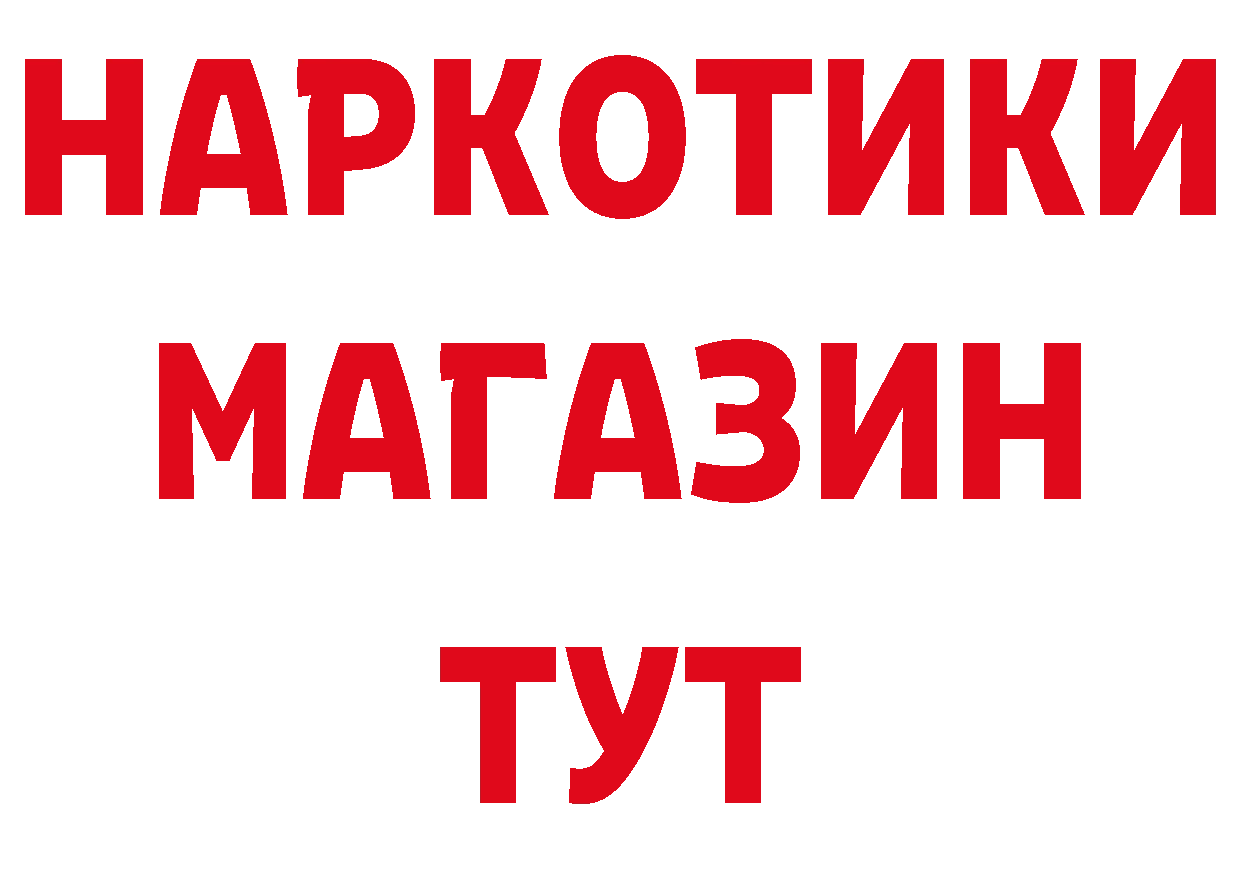 НАРКОТИКИ
МАГАЗИН
ТУТ